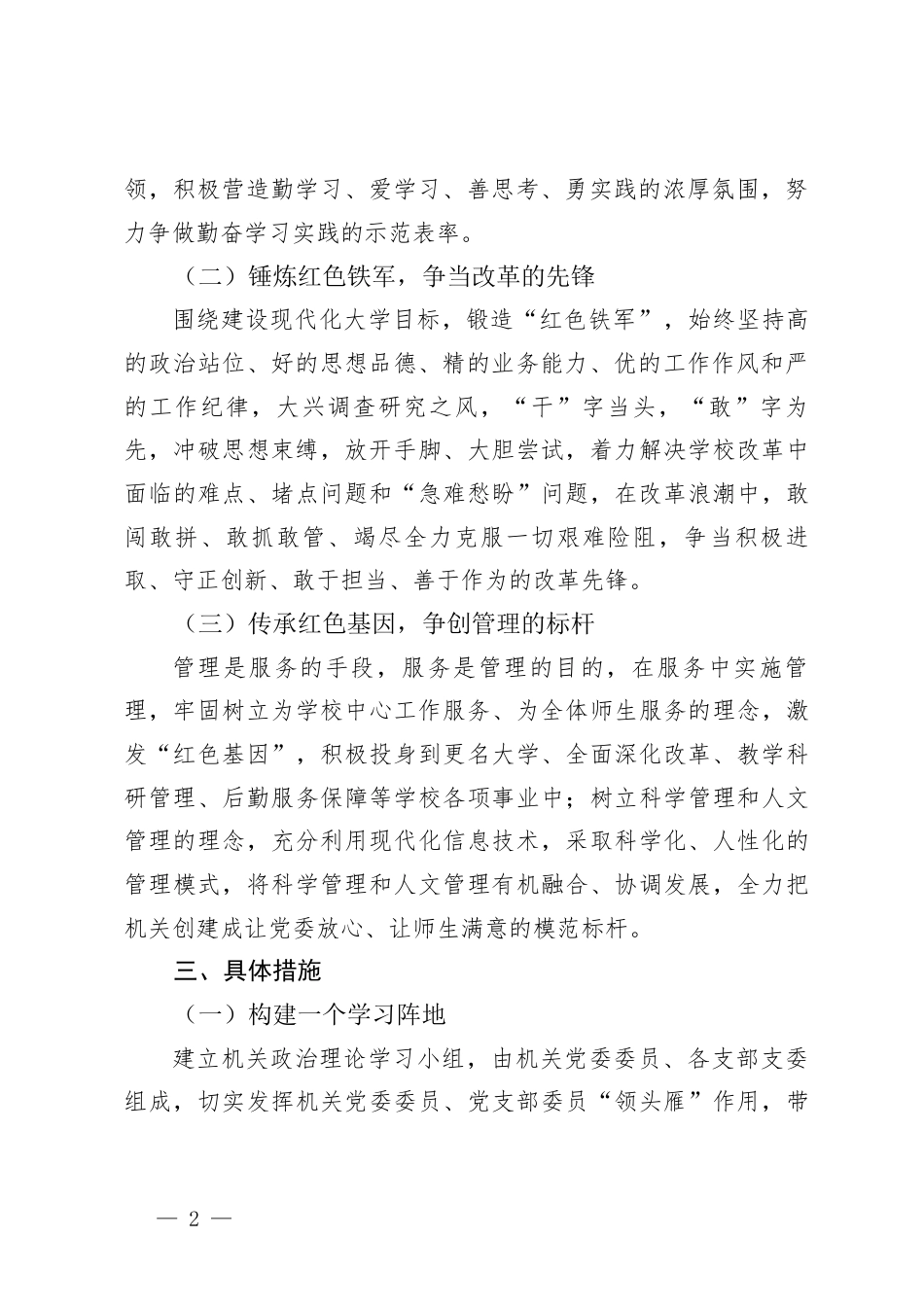 领，积极营造勤学习、爱学习、善思考、勇实践的浓厚氛围，努力争做勤奋学习实践的示范表率。

（二）锤炼红色铁军，争当改革的先锋

围绕建设现代化大学目标，锻造“红色铁军”，始终坚持高的政治站位、好的思想品德、精的业务能力、优的工作作风和严的工作纪律，大兴调查研究之风，“干”字当头，“敢”字为先，冲破思想束缚，放开手脚、大胆尝试，着力解决学校改革中面临的难点、堵点问题和“急难愁盼”问题，在改革浪潮中，敢闯敢拼、敢抓敢管、竭尽全力克服一切艰难险阻，争当积极进取、守正创新、敢于担当、善于作为的改革先锋。

（三）传承红色基因，争创管理的标杆

管理是服务的手段，服务是管理的目的，在服务中实施管理，牢固树立为学校中心工作服务、为全体师生服务的理念，激发“红色基因”，积极投身到更名大学、全面深化改革、教学科研管理、后勤服务保障等学校各项事业中；树立科学管理和人文管理的理念，充分利用现代化信息技术，采取科学化、人性化的管理模式，将科学管理和人文管理有机融合、协调发展，全力把机关创建成让党委放心、让师生满意的模范标杆。

三、具体措施

（一）构建一个学习阵地

建立机关政治理论学习小组，由机关党委委员、各支部支委组成，切实发挥机关党委委员、党支部委员“领头雁”作用，带

— 2 —